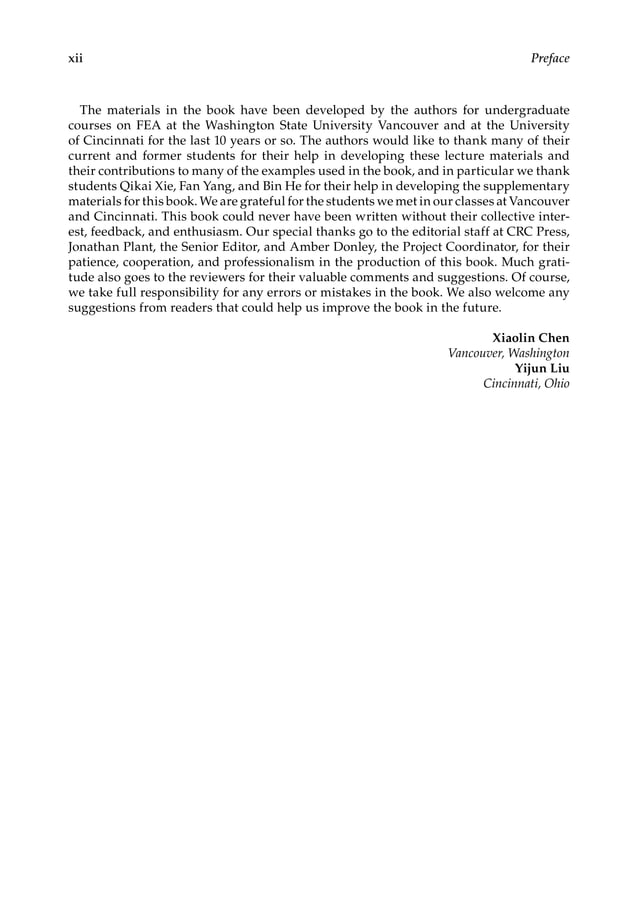 xii Preface

The materials in the book have been developed by the authors for undergraduate courses on FEA at the Washington State University Vancouver and at the University of Cincinnati for the last 10 years or so. The authors would like to thank many of their current and former students for their help in developing these lecture materials and their contributions to many of the examples used in the book, and in particular we thank students Qikai Xie, Fan Yang, and Bin He for their help in developing the supplementary materials for this book. We are grateful for the students we met in our classes at Vancouver and Cincinnati. This book could never have been written without their collective interest, feedback, and enthusiasm. Our special thanks go to the editorial staff at CRC Press, Jonathan Plant, the Senior Editor, and Amber Donley, the Project Coordinator, for their patience, cooperation, and professionalism in the production of this book. Much gratitude also goes to the reviewers for their valuable comments and suggestions. Of course, we take full responsibility for any errors or mistakes in the book. We also welcome any suggestions from readers that could help us improve the book in the future.

Xiaolin Chen
Vancouver, Washington
Yijun Liu
Cincinnati, Ohio